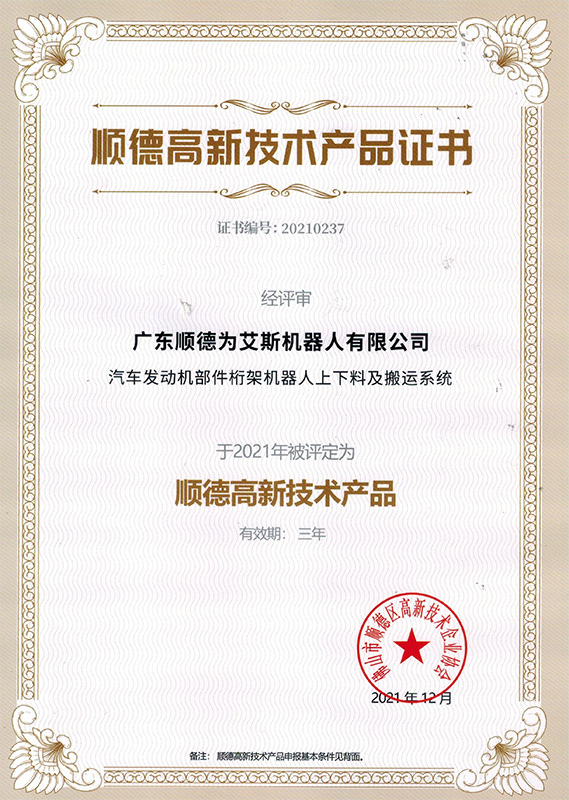 顺德高新技术产品证书

证书编号:20210237

经评审

广东顺德为艾斯机器人有限公司

汽车发动机部件桁架机器人上下料及搬运系统

于2021年被评定为

顺德高新技术产品

有效期：三年

佛山市顺德区高新技术企业协会

2021年12月

备注：顺德高新技术产品申报基本条件见背面。